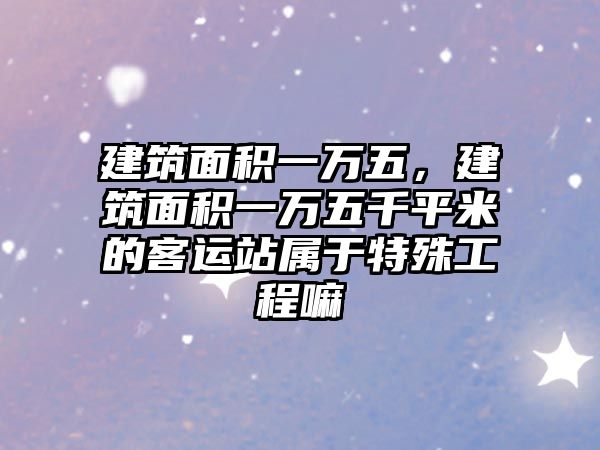 建筑面积一万五，建筑面积一万五千平米的客运站属于特殊工程嘛